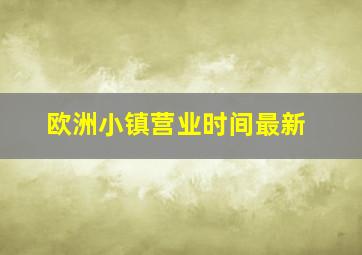 欧洲小镇营业时间最新